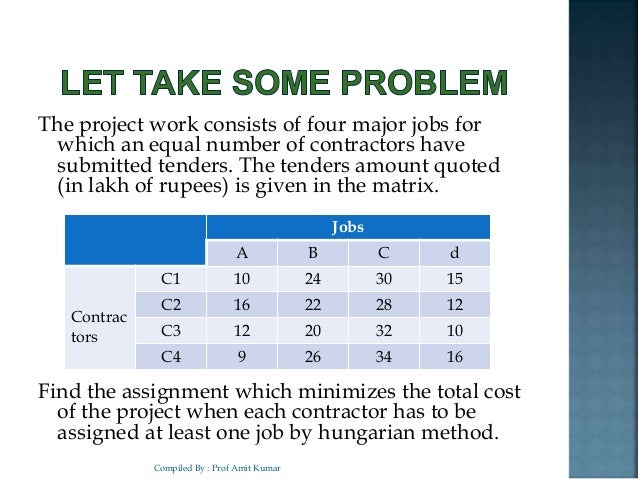 LET TAKE SOME PROBLEM

The project work consists of four major jobs for which an equal number of contractors have submitted tenders. The tenders amount quoted (in lakh of rupees) is given in the matrix.

| | | Jobs | | | |
|---|---|---|---|---|---|
| | | A | B | C | d |
| Contractors | C1 | 10 | 24 | 30 | 15 |
| | C2 | 16 | 22 | 28 | 12 |
| | C3 | 12 | 20 | 32 | 10 |
| | C4 | 9 | 26 | 34 | 16 |

Find the assignment which minimizes the total cost of the project when each contractor has to be assigned at least one job by hungarian method.

Compiled By : Prof Amit Kumar